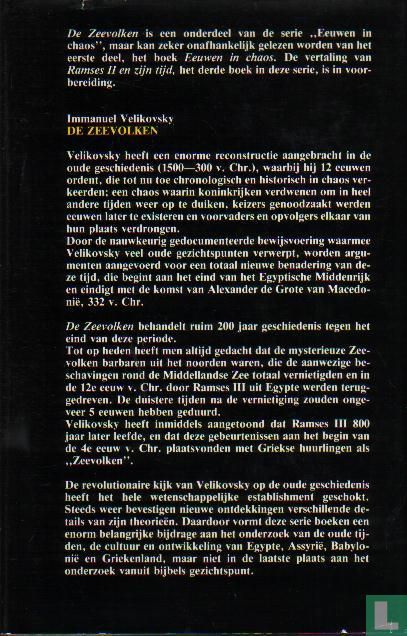 De Zeevolken is een onderdeel van de serie ,,Eeuwen in chaos'', maar kan zeker onafhankelijk gelezen worden van het eerste deel, het boek Eeuwen in chaos. De vertaling van Ramses II en zijn tijd, het derde boek in deze serie, is in voorbereiding.

Immanuel Velikovsky
DE ZEEVOLKEN

Velikovsky heeft een enorme reconstructie aangebracht in de oude geschiedenis (1500—300 v. Chr.), waarbij hij 12 eeuwen ordent, die tot nu toe chronologisch en historisch in chaos verkeerden; een chaos waarin koninkrijken verdwenen om in heel andere tijden weer op te duiken, keizers genoodzaakt werden eeuwen later te existeren en voorvaders en opvolgers elkaar van hun plaats verdrongen.
Door de nauwkeurig gedocumenteerde bewijsvoering waarmee Velikovsky veel oude gezichtspunten verwerpt, worden argumenten aangevoerd voor een totaal nieuwe benadering van deze tijd, die begint aan het eind van het Egyptische Middenrijk en eindigt met de komst van Alexander de Grote van Macedonië, 332 v. Chr.

De Zeevolken behandelt ruim 200 jaar geschiedenis tegen het eind van deze periode.
Tot op heden heeft men altijd gedacht dat de mysterieuze Zeevolken barbaren uit het noorden waren, die de aanwezige beschavingen rond de Middellandse Zee totaal vernietigden en in de 12e eeuw v. Chr. door Ramses III uit Egypte werden teruggedreven. De duistere tijden na de vernietiging zouden ongeveer 5 eeuwen hebben geduurd.
Velikovsky heeft inmiddels aangetoond dat Ramses III 800 jaar later leefde, en dat deze gebeurtenissen aan het begin van de 4e eeuw v. Chr. plaatsvonden met Griekse huurlingen als ,,Zeevolken''.

De revolutionaire kijk van Velikovsky op de oude geschiedenis heeft het hele wetenschappelijke establishment geschokt. Steeds weer bevestigen nieuwe ontdekkingen verschillende details van zijn theorieën. Daardoor vormt deze serie boeken een enorm belangrijke bijdrage aan het onderzoek van de oude tijden, de cultuur en ontwikkeling van Egypte, Assyrië, Babylonië en Griekenland, maar niet in de laatste plaats aan het onderzoek vanuit bijbels gezichtspunt.